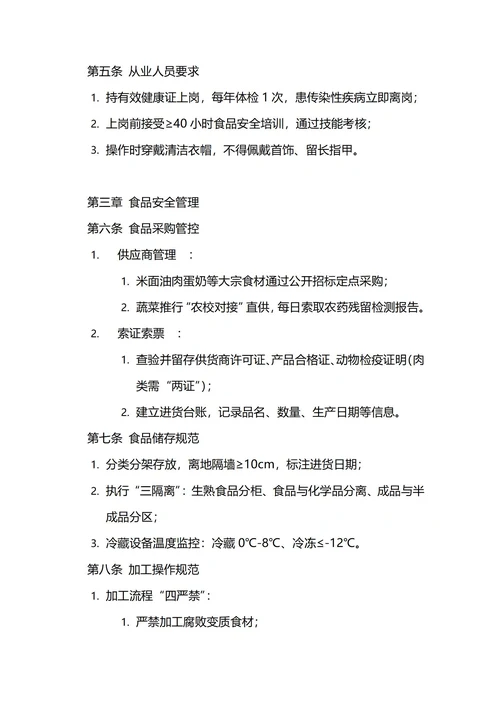 第五条 从业人员要求

1. 持有效健康证上岗，每年体检 1 次，患传染性疾病立即离岗；

2. 上岗前接受≥40 小时食品安全培训，通过技能考核；

3. 操作时穿戴清洁衣帽，不得佩戴首饰、留长指甲。

第三章 食品安全管理

第六条 食品采购管控

1. 供应商管理 ：

1. 米面油肉蛋奶等大宗食材通过公开招标定点采购；

2. 蔬菜推行“农校对接”直供，每日索取农药残留检测报告。

2. 索证索票 ：

1. 查验并留存供货商许可证、产品合格证、动物检疫证明(肉类需“两证”)；

2. 建立进货台账，记录品名、数量、生产日期等信息。

第七条 食品储存规范

1. 分类分架存放，离地隔墙≥10cm，标注进货日期；

2. 执行“三隔离”：生熟食品分柜、食品与化学品分离、成品与半成品分区；

3. 冷藏设备温度监控：冷藏 0℃-8℃、冷冻≤-12℃。

第八条 加工操作规范

1. 加工流程“四严禁”：

1. 严禁加工腐败变质食材；